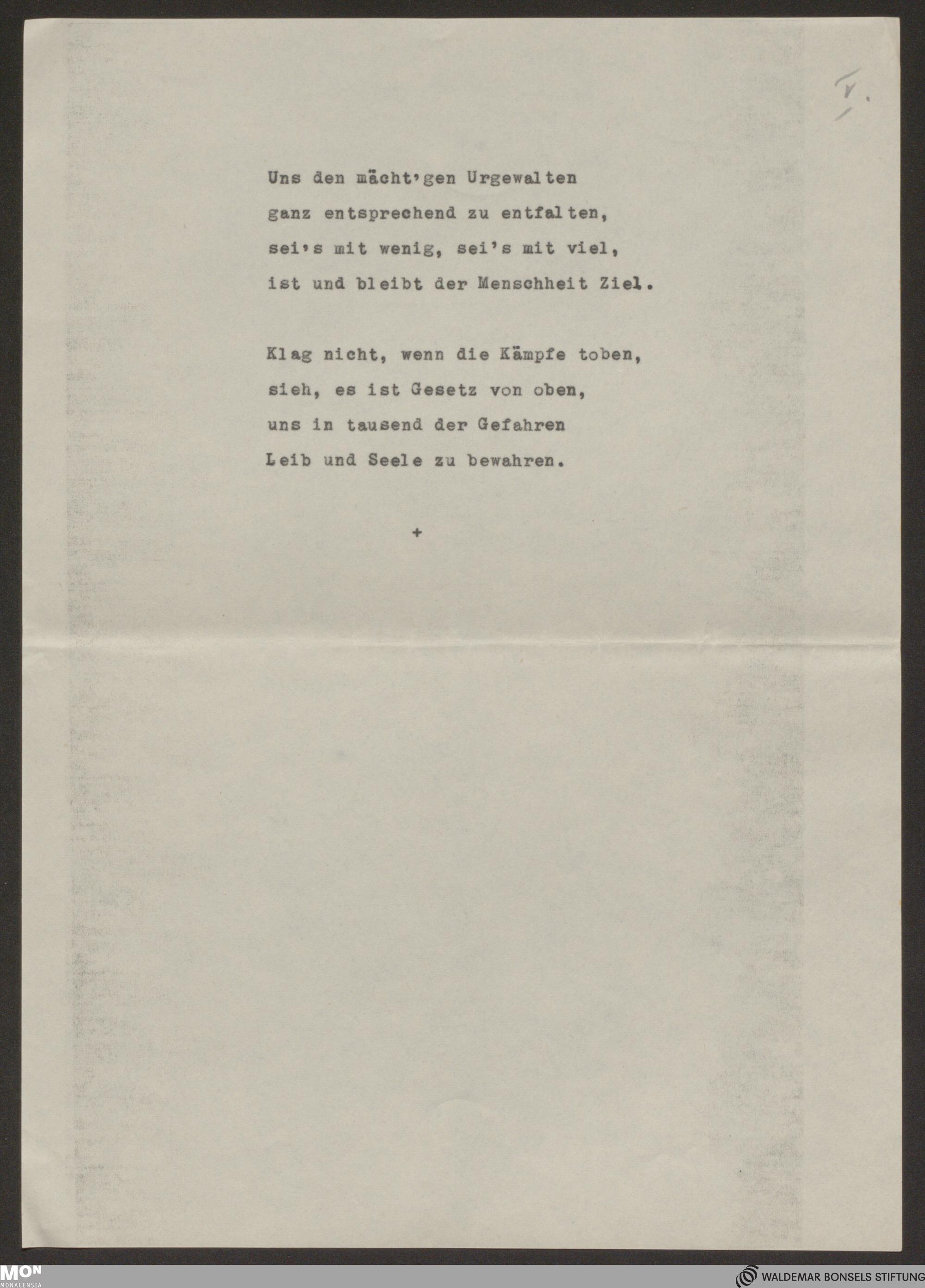 V.

Uns den mächt'gen Urgewalten
ganz entsprechend zu entfalten,
sei's mit wenig, sei's mit viel,
ist und bleibt der Menschheit Ziel.

Klag nicht, wenn die Kämpfe toben,
sieh, es ist Gesetz von oben,
uns in tausend der Gefahren
Leib und Seele zu bewahren.

+

MON
MONACENSIA

WALDEMAR BONSELS STIFTUNG